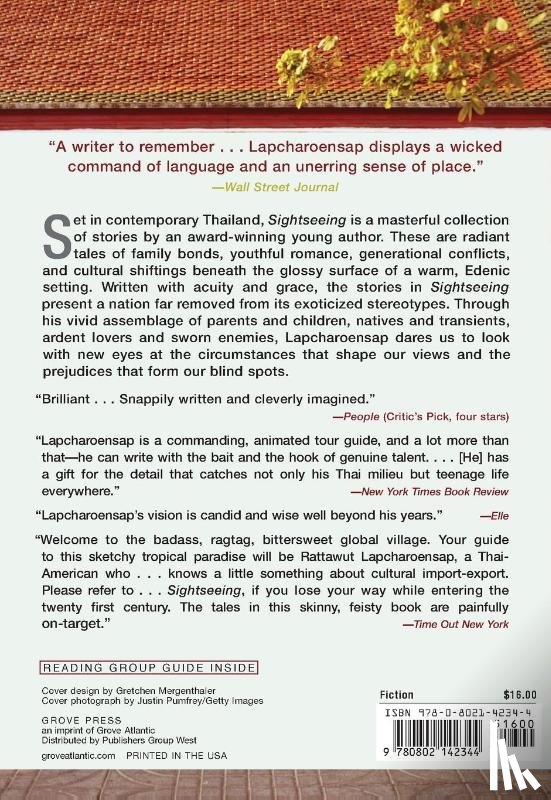 "A writer to remember . . . Lapcharoensap displays a wicked command of language and an unerring sense of place."
—Wall Street Journal

Set in contemporary Thailand, Sightseeing is a masterful collection of stories by an award-winning young author. These are radiant tales of family bonds, youthful romance, generational conflicts, and cultural shiftings beneath the glossy surface of a warm, Edenic setting. Written with acuity and grace, the stories in Sightseeing present a nation far removed from its exoticized stereotypes. Through his vivid assemblage of parents and children, natives and transients, ardent lovers and sworn enemies, Lapcharoensap dares us to look with new eyes at the circumstances that shape our views and the prejudices that form our blind spots.

"Brilliant . . . Snappily written and cleverly imagined."
—People (Critic's Pick, four stars)

"Lapcharoensap is a commanding, animated tour guide, and a lot more than that—he can write with the bait and the hook of genuine talent. . . . [He] has a gift for the detail that catches not only his Thai milieu but teenage life everywhere."
—New York Times Book Review

"Lapcharoensap's vision is candid and wise well beyond his years." —Elle

"Welcome to the badass, ragtag, bittersweet global village. Your guide to this sketchy tropical paradise will be Rattawut Lapcharoensap, a Thai-American who . . . knows a little something about cultural import-export. Please refer to . . . Sightseeing, if you lose your way while entering the twenty first century. The tales in this skinny, feisty book are painfully on-target."
—Time Out New York

READING GROUP GUIDE INSIDE

Cover design by Gretchen Mergenthaler
Cover photograph by Justin Pumfrey/Getty Images

GROVE PRESS
an imprint of Grove Atlantic
Distributed by Publishers Group West

groveatlantic.com PRINTED IN THE USA

Fiction $16.00
ISBN 978-0-8021-4234-4
51600
9 780802 142344